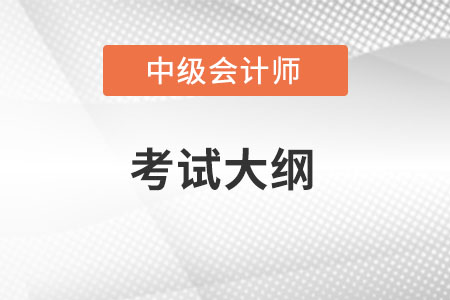 中级会计师

考试大纲